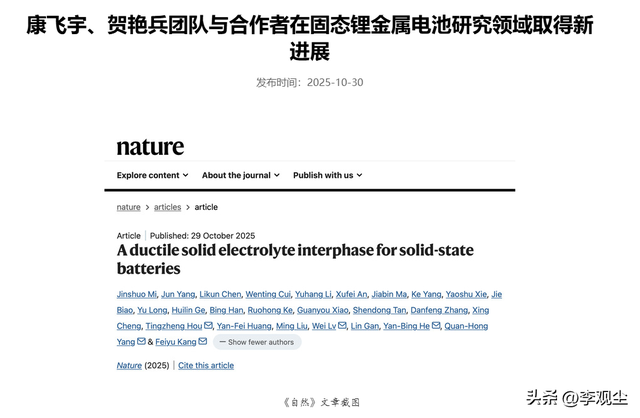 康飞宇、贺艳兵团队与合作者在固态锂金属电池研究领域取得新进展

发布时间：2025-10-30

nature

Explore content About the journal Publish with us

nature > articles > article

Article | Published: 29 October 2025

A ductile solid electrolyte interphase for solid-state batteries

Jinshuo Mi, Jun Yang, Likun Chen, Wenting Cui, Yuhang Li, Xufei An, Jiabin Ma, Ke Yang, Yaoshu Xie, Jie Biao, Yu Long, Huilin Ge, Bing Han, Ruohong Ke, Guanyou Xiao, Shendong Tan, Danfeng Zhang, Xing Cheng, Tingzheng Hou, Yan-Fei Huang, Ming Liu, Wei Lv, Lin Gan, Yan-Bing He, Quan-Hong Yang & Feiyu Kang — Show fewer authors

Nature (2025) | Cite this article

《自然》文章截图

头条 @李观尘